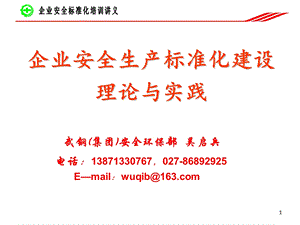 企业安全标准化培训讲义

企业安全生产标准化建设
理论与实践

武钢(集团)安全环保部 吴启兵
电话：13871330767，027-86892925
E—mail：wuqib@163.com

1